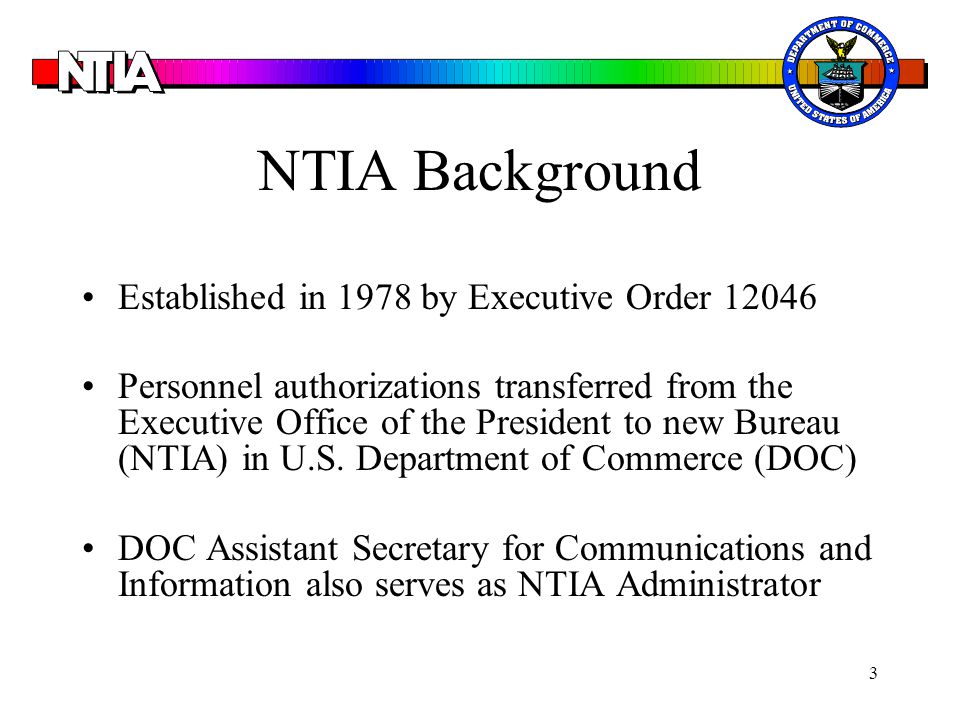 NTIA

DEPARTMENT OF COMMERCE
UNITED STATES OF AMERICA

NTIA Background

• Established in 1978 by Executive Order 12046

• Personnel authorizations transferred from the Executive Office of the President to new Bureau (NTIA) in U.S. Department of Commerce (DOC)

• DOC Assistant Secretary for Communications and Information also serves as NTIA Administrator

3